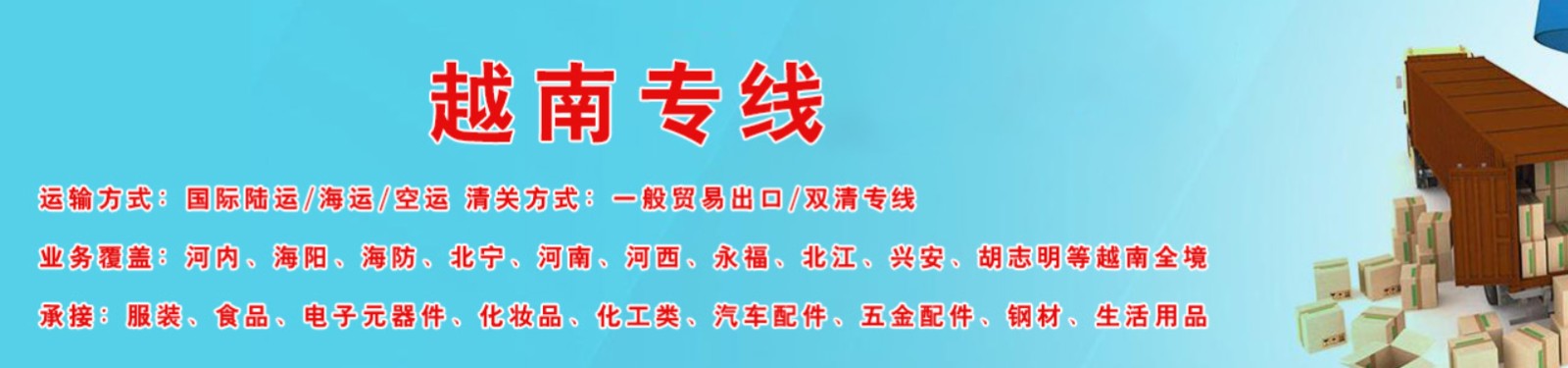 越南专线

运输方式：国际陆运/海运/空运 清关方式：一般贸易出口/双清专线

业务覆盖：河内、海阳、海防、北宁、河南、河西、永福、北江、兴安、胡志明等越南全境

承接：服装、食品、电子元器件、化妆品、化工类、汽车配件、五金配件、钢材、生活用品